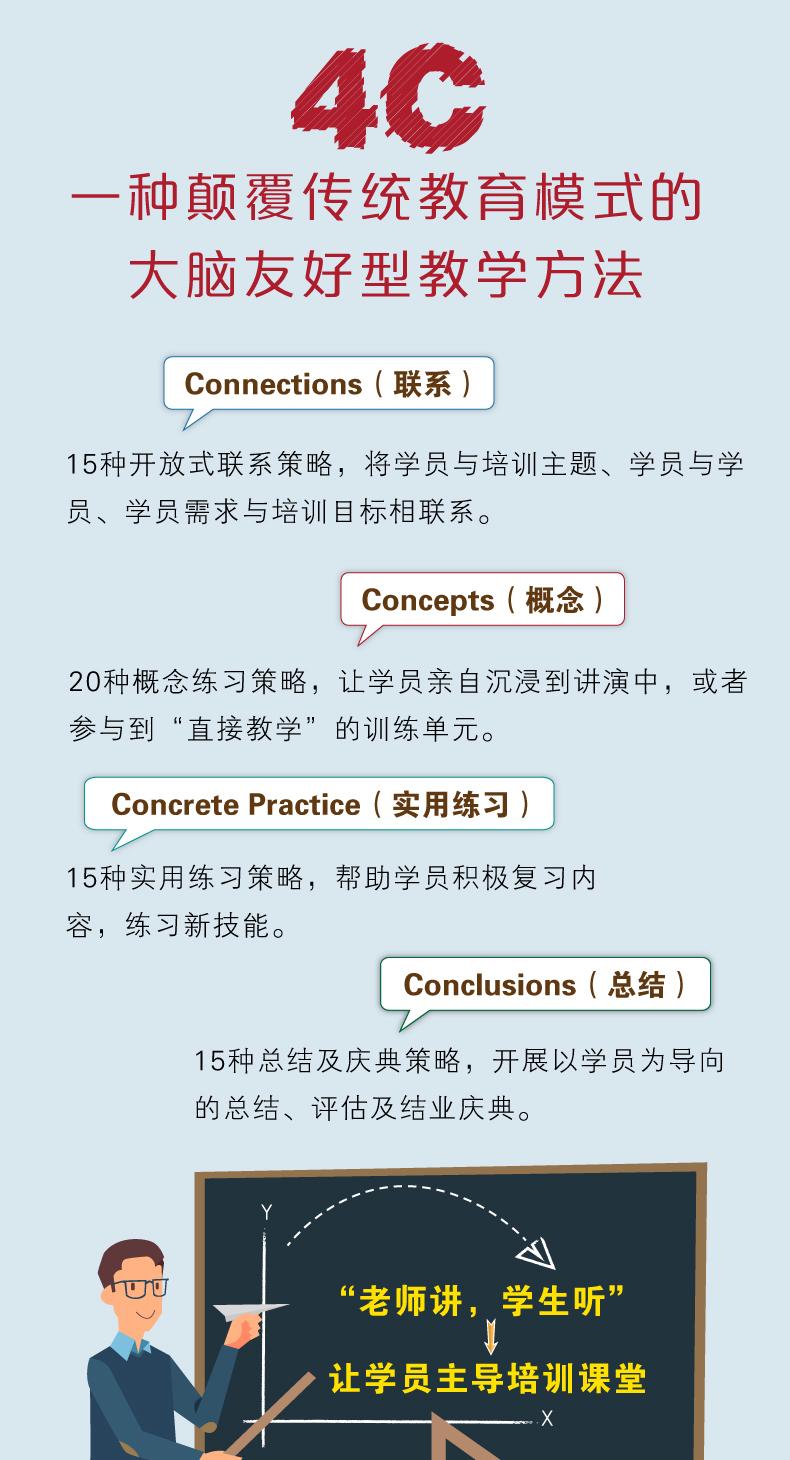 4C

一种颠覆传统教育模式的
大脑友好型教学方法

Connections（联系）

15种开放式联系策略，将学员与培训主题、学员与学员、学员需求与培训目标相联系。

Concepts（概念）

20种概念练习策略，让学员亲自沉浸到讲演中，或者参与到“直接教学”的训练单元。

Concrete Practice（实用练习）

15种实用练习策略，帮助学员积极复习内容，练习新技能。

Conclusions（总结）

15种总结及庆典策略，开展以学员为导向的总结、评估及结业庆典。

Y

“老师讲，学生听”

让学员主导培训课堂

X